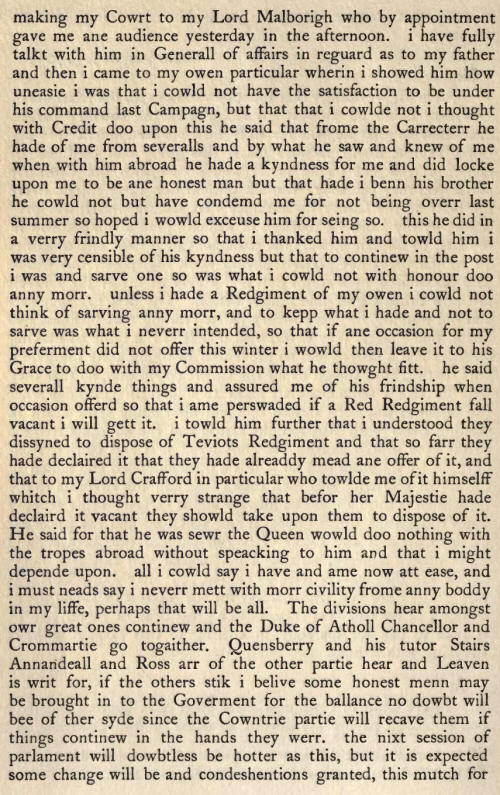 making my Cowrt to my Lord Malborigh who by appointment gave me ane audience yesterday in the afternoon. i have fully talkt with him in Generall of affairs in reguard as to my father and then i came to my owen particular wherin i showed him how uneasie i was that i cowld not have the satisfaction to be under his command last Campagn, but that that i cowlde not i thought with Credit doo upon this he said that frome the Carrecterr he hade of me from severalls and by what he saw and knew of me when with him abroad he hade a kyndness for me and did locke upon me to be ane honest man but that hade i benn his brother he cowld not but have condemd me for not being overr last summer so hoped i wowld exceuse him for seing so. this he did in a verry frindly manner so that i thanked him and towld him i was very censible of his kyndness but that to continew in the post i was and sarve one so was what i cowld not with honour doo anny morr. unless i hade a Redgiment of my owen i cowld not think of sarving anny morr, and to kepp what i hade and not to sarve was what i neverr intended, so that if ane occasion for my preferment did not offer this winter i wowld then leave it to his Grace to doo with my Commission what he thowght fitt. he said severall kynde things and assured me of his frindship when occasion offerd so that i ame perswaded if a Red Redgiment fall vacant i will gett it. i towld him further that i understood they dissyned to dispose of Teviots Redgiment and that so farr they hade declaired it that they hade alreaddy mead ane offer of it, and that to my Lord Crafford in particular who towlde me of it himselff whitch i thought verry strange that befor her Majestie hade declaird it vacant they showld take upon them to dispose of it. He said for that he was sewr the Queen wowld doo nothing with the tropes abroad without speacking to him and that i might depende upon. all i cowld say i have and ame now att ease, and i must neads say i neverr mett with morr civility frome anny boddy in my liffe, perhaps that will be all. The divisions hear amongst owr great ones continew and the Duke of Atholl Chancellor and Crommartie go togaither. Quensberry and his tutor Stairs Annandeall and Ross arr of the other partie hear and Leaven is writ for, if the others stik i belive some honest menn may be brought in to the Goverment for the ballance no dowbt will bee of ther syde since the Cowntrie partie will recave them if things continew in the hands they werr. the nixt session of parlament will dowbtless be hotter as this, but it is expected some change will be and condeshentions granted, this mutch for